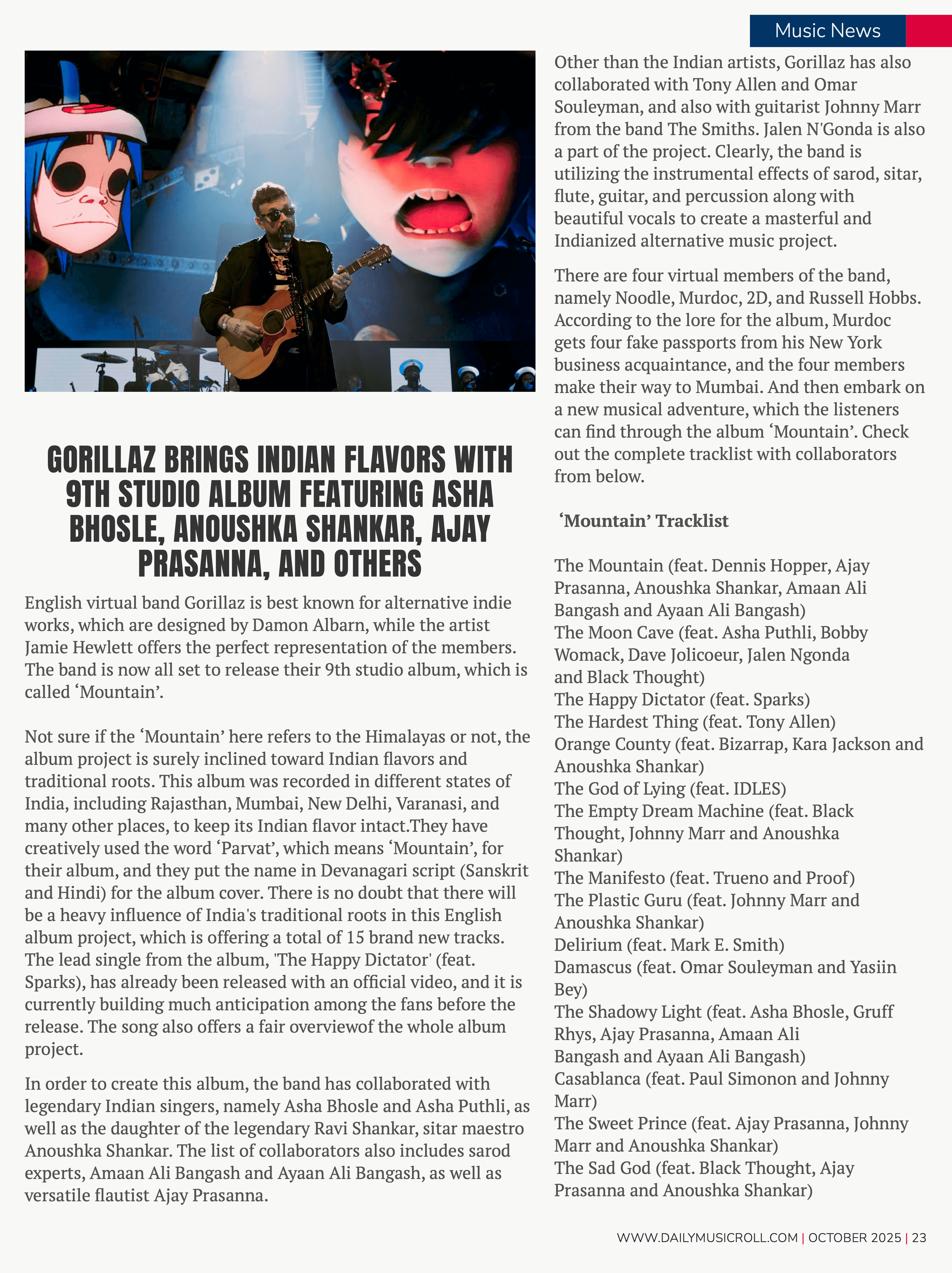 Music News

GORILLAZ BRINGS INDIAN FLAVORS WITH 9TH STUDIO ALBUM FEATURING ASHA BHOSLE, ANOUSHKA SHANKAR, AJAY PRASANNA, AND OTHERS

English virtual band Gorillaz is best known for alternative indie works, which are designed by Damon Albarn, while the artist Jamie Hewlett offers the perfect representation of the members. The band is now all set to release their 9th studio album, which is called ‘Mountain’.

Not sure if the ‘Mountain’ here refers to the Himalayas or not, the album project is surely inclined toward Indian flavors and traditional roots. This album was recorded in different states of India, including Rajasthan, Mumbai, New Delhi, Varanasi, and many other places, to keep its Indian flavor intact.They have creatively used the word ‘Parvat’, which means ‘Mountain’, for their album, and they put the name in Devanagari script (Sanskrit and Hindi) for the album cover. There is no doubt that there will be a heavy influence of India's traditional roots in this English album project, which is offering a total of 15 brand new tracks. The lead single from the album, 'The Happy Dictator' (feat. Sparks), has already been released with an official video, and it is currently building much anticipation among the fans before the release. The song also offers a fair overviewof the whole album project.

In order to create this album, the band has collaborated with legendary Indian singers, namely Asha Bhosle and Asha Puthli, as well as the daughter of the legendary Ravi Shankar, sitar maestro Anoushka Shankar. The list of collaborators also includes sarod experts, Amaan Ali Bangash and Ayaan Ali Bangash, as well as versatile flautist Ajay Prasanna.

Other than the Indian artists, Gorillaz has also collaborated with Tony Allen and Omar Souleyman, and also with guitarist Johnny Marr from the band The Smiths. Jalen N'Gonda is also a part of the project. Clearly, the band is utilizing the instrumental effects of sarod, sitar, flute, guitar, and percussion along with beautiful vocals to create a masterful and Indianized alternative music project.

There are four virtual members of the band, namely Noodle, Murdoc, 2D, and Russell Hobbs. According to the lore for the album, Murdoc gets four fake passports from his New York business acquaintance, and the four members make their way to Mumbai. And then embark on a new musical adventure, which the listeners can find through the album ‘Mountain’. Check out the complete tracklist with collaborators from below.

‘Mountain’ Tracklist

The Mountain (feat. Dennis Hopper, Ajay Prasanna, Anoushka Shankar, Amaan Ali Bangash and Ayaan Ali Bangash)
The Moon Cave (feat. Asha Puthli, Bobby Womack, Dave Jolicoeur, Jalen Ngonda and Black Thought)
The Happy Dictator (feat. Sparks)
The Hardest Thing (feat. Tony Allen)
Orange County (feat. Bizarrap, Kara Jackson and Anoushka Shankar)
The God of Lying (feat. IDLES)
The Empty Dream Machine (feat. Black Thought, Johnny Marr and Anoushka Shankar)
The Manifesto (feat. Trueno and Proof)
The Plastic Guru (feat. Johnny Marr and Anoushka Shankar)
Delirium (feat. Mark E. Smith)
Damascus (feat. Omar Souleyman and Yasiin Bey)
The Shadowy Light (feat. Asha Bhosle, Gruff Rhys, Ajay Prasanna, Amaan Ali Bangash and Ayaan Ali Bangash)
Casablanca (feat. Paul Simonon and Johnny Marr)
The Sweet Prince (feat. Ajay Prasanna, Johnny Marr and Anoushka Shankar)
The Sad God (feat. Black Thought, Ajay Prasanna and Anoushka Shankar)

WWW.DAILYMUSICROLL.COM | OCTOBER 2025 | 23